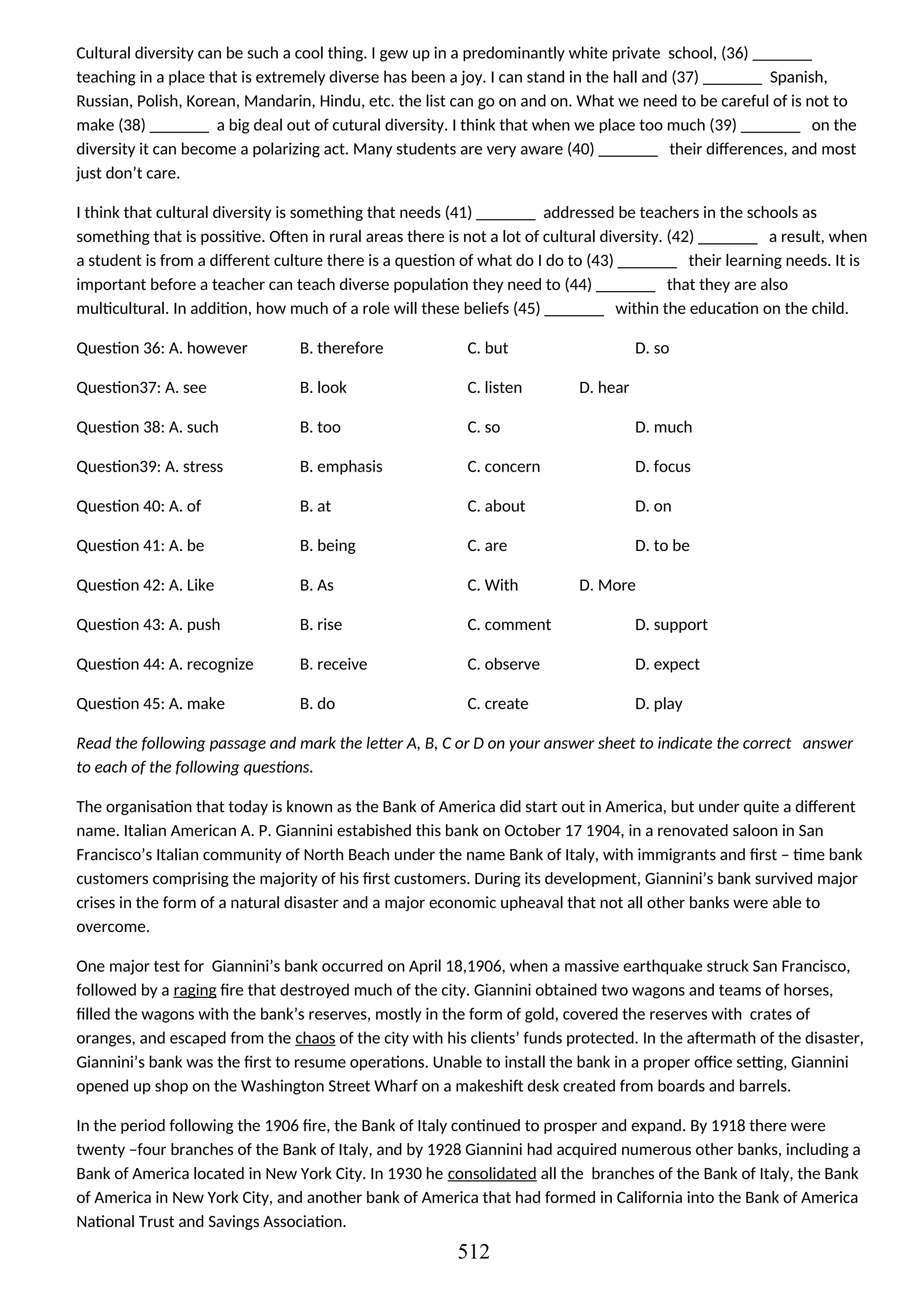 Cultural diversity can be such a cool thing. I gew up in a predominantly white private school, (36) _______ teaching in a place that is extremely diverse has been a joy. I can stand in the hall and (37) _______ Spanish, Russian, Polish, Korean, Mandarin, Hindu, etc. the list can go on and on. What we need to be careful of is not to make (38) _______ a big deal out of cutural diversity. I think that when we place too much (39) _______ on the diversity it can become a polarizing act. Many students are very aware (40) _______ their differences, and most just don't care.

I think that cultural diversity is something that needs (41) _______ addressed be teachers in the schools as something that is possitive. Often in rural areas there is not a lot of cultural diversity. (42) _______ a result, when a student is from a different culture there is a question of what do I do to (43) _______ their learning needs. It is important before a teacher can teach diverse population they need to (44) _______ that they are also multicultural. In addition, how much of a role will these beliefs (45) _______ within the education on the child.

Question 36: A. however B. therefore C. but D. so

Question37: A. see B. look C. listen D. hear

Question 38: A. such B. too C. so D. much

Question39: A. stress B. emphasis C. concern D. focus

Question 40: A. of B. at C. about D. on

Question 41: A. be B. being C. are D. to be

Question 42: A. Like B. As C. With D. More

Question 43: A. push B. rise C. comment D. support

Question 44: A. recognize B. receive C. observe D. expect

Question 45: A. make B. do C. create D. play

Read the following passage and mark the letter A, B, C or D on your answer sheet to indicate the correct answer to each of the following questions.

The organisation that today is known as the Bank of America did start out in America, but under quite a different name. Italian American A. P. Giannini estabished this bank on October 17 1904, in a renovated saloon in San Francisco's Italian community of North Beach under the name Bank of Italy, with immigrants and first – time bank customers comprising the majority of his first customers. During its development, Giannini's bank survived major crises in the form of a natural disaster and a major economic upheaval that not all other banks were able to overcome.

One major test for Giannini's bank occurred on April 18,1906, when a massive earthquake struck San Francisco, followed by a raging fire that destroyed much of the city. Giannini obtained two wagons and teams of horses, filled the wagons with the bank's reserves, mostly in the form of gold, covered the reserves with crates of oranges, and escaped from the chaos of the city with his clients' funds protected. In the aftermath of the disaster, Giannini's bank was the first to resume operations. Unable to install the bank in a proper office setting, Giannini opened up shop on the Washington Street Wharf on a makeshift desk created from boards and barrels.

In the period following the 1906 fire, the Bank of Italy continued to prosper and expand. By 1918 there were twenty –four branches of the Bank of Italy, and by 1928 Giannini had acquired numerous other banks, including a Bank of America located in New York City. In 1930 he consolidated all the branches of the Bank of Italy, the Bank of America in New York City, and another bank of America that had formed in California into the Bank of America National Trust and Savings Association.

512